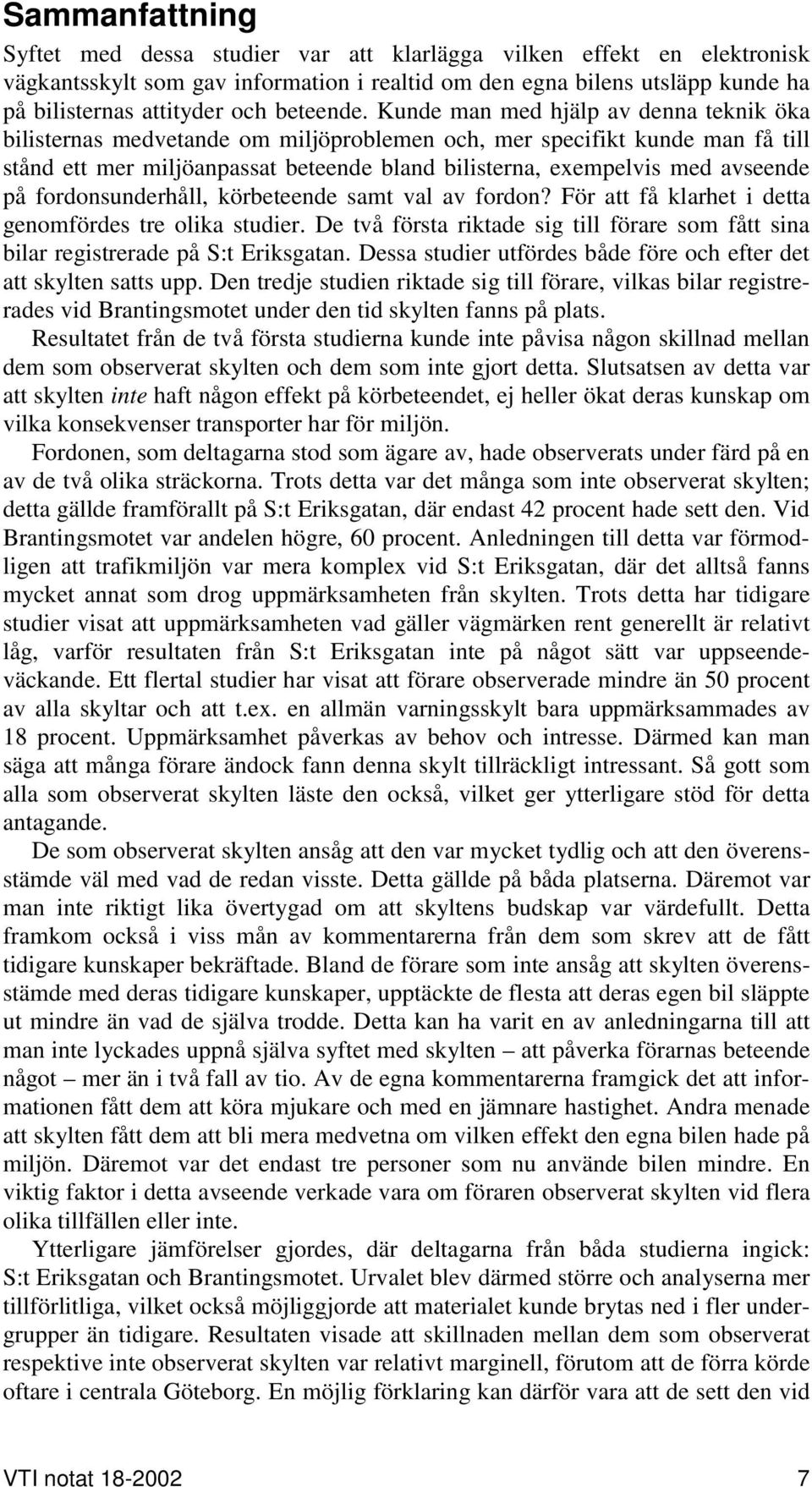 Sammanfattning

Syftet med dessa studier var att klarlägga vilken effekt en elektronisk vägkantsskylt som gav information i realtid om den egna bilens utsläpp kunde ha på bilisternas attityder och beteende. Kunde man med hjälp av denna teknik öka bilisternas medvetande om miljöproblemen och, mer specifikt kunde man få till stånd ett mer miljöanpassat beteende bland bilisterna, exempelvis med avseende på fordonsunderhåll, körbeteende samt val av fordon? För att få klarhet i detta genomfördes tre olika studier. De två första riktade sig till förare som fått sina bilar registrerade på S:t Eriksgatan. Dessa studier utfördes både före och efter det att skylten satts upp. Den tredje studien riktade sig till förare, vilkas bilar registrerades vid Brantingsmotet under den tid skylten fanns på plats.

Resultatet från de två första studierna kunde inte påvisa någon skillnad mellan dem som observerat skylten och dem som inte gjort detta. Slutsatsen av detta var att skylten inte haft någon effekt på körbeteendet, ej heller ökat deras kunskap om vilka konsekvenser transporter har för miljön.

Fordonen, som deltagarna stod som ägare av, hade observerats under färd på en av de två olika sträckorna. Trots detta var det många som inte observerat skylten; detta gällde framförallt på S:t Eriksgatan, där endast 42 procent hade sett den. Vid Brantingsmotet var andelen högre, 60 procent. Anledningen till detta var förmodligen att trafikmiljön var mera komplex vid S:t Eriksgatan, där det alltså fanns mycket annat som drog uppmärksamheten från skylten. Trots detta har tidigare studier visat att uppmärksamheten vad gäller vägmärken rent generellt är relativt låg, varför resultaten från S:t Eriksgatan inte på något sätt var uppseendeväckande. Ett flertal studier har visat att förare observerade mindre än 50 procent av alla skyltar och att t.ex. en allmän varningsskylt bara uppmärksammades av 18 procent. Uppmärksamhet påverkas av behov och intresse. Därmed kan man säga att många förare ändock fann denna skylt tillräckligt intressant. Så gott som alla som observerat skylten läste den också, vilket ger ytterligare stöd för detta antagande.

De som observerat skylten ansåg att den var mycket tydlig och att den överensstämde väl med vad de redan visste. Detta gällde på båda platserna. Däremot var man inte riktigt lika övertygad om att skyltens budskap var värdefullt. Detta framkom också i viss mån av kommentarerna från dem som skrev att de fått tidigare kunskaper bekräftade. Bland de förare som inte ansåg att skylten överensstämde med deras tidigare kunskaper, upptäckte de flesta att deras egen bil släppte ut mindre än vad de själva trodde. Detta kan ha varit en av anledningarna till att man inte lyckades uppnå själva syftet med skylten – att påverka förarnas beteende något – mer än i två fall av tio. Av de egna kommentarerna framgick det att informationen fått dem att köra mjukare och med en jämnare hastighet. Andra menade att skylten fått dem att bli mera medvetna om vilken effekt den egna bilen hade på miljön. Däremot var det endast tre personer som nu använde bilen mindre. En viktig faktor i detta avseende verkade vara om föraren observerat skylten vid flera olika tillfällen eller inte.

Ytterligare jämförelser gjordes, där deltagarna från båda studierna ingick: S:t Eriksgatan och Brantingsmotet. Urvalet blev därmed större och analyserna mer tillförlitliga, vilket också möjliggjorde att materialet kunde brytas ned i fler undergrupper än tidigare. Resultaten visade att skillnaden mellan dem som observerat respektive inte observerat skylten var relativt marginell, förutom att de förra körde oftare i centrala Göteborg. En möjlig förklaring kan därför vara att de sett den vid

VTI notat 18-2002 7